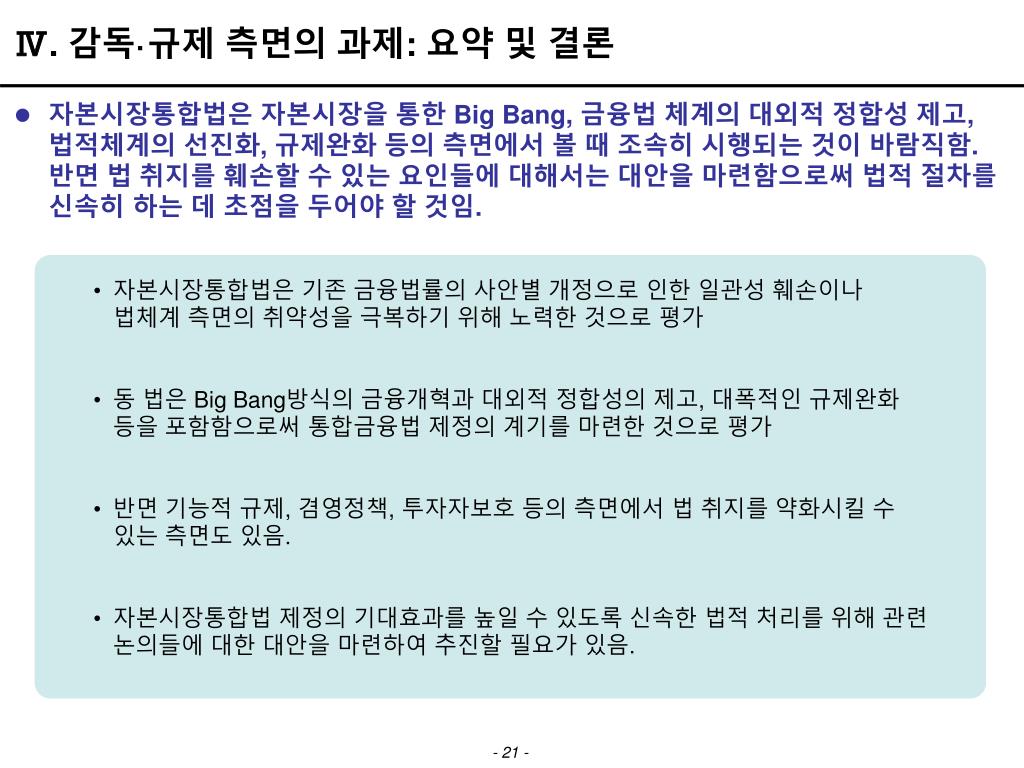 Ⅳ. 감독·규제 측면의 과제: 요약 및 결론

● 자본시장통합법은 자본시장을 통한 Big Bang, 금융법 체계의 대외적 정합성 제고, 법적체계의 선진화, 규제완화 등의 측면에서 볼 때 조속히 시행되는 것이 바람직함. 반면 법 취지를 훼손할 수 있는 요인들에 대해서는 대안을 마련함으로써 법적 절차를 신속히 하는 데 초점을 두어야 할 것임.

• 자본시장통합법은 기존 금융법률의 사안별 개정으로 인한 일관성 훼손이나 법체계 측면의 취약성을 극복하기 위해 노력한 것으로 평가

• 동 법은 Big Bang방식의 금융개혁과 대외적 정합성의 제고, 대폭적인 규제완화 등을 포함함으로써 통합금융법 제정의 계기를 마련한 것으로 평가

• 반면 기능적 규제, 겸영정책, 투자자보호 등의 측면에서 법 취지를 약화시킬 수 있는 측면도 있음.

• 자본시장통합법 제정의 기대효과를 높일 수 있도록 신속한 법적 처리를 위해 관련 논의들에 대한 대안을 마련하여 추진할 필요가 있음.

- 21 -